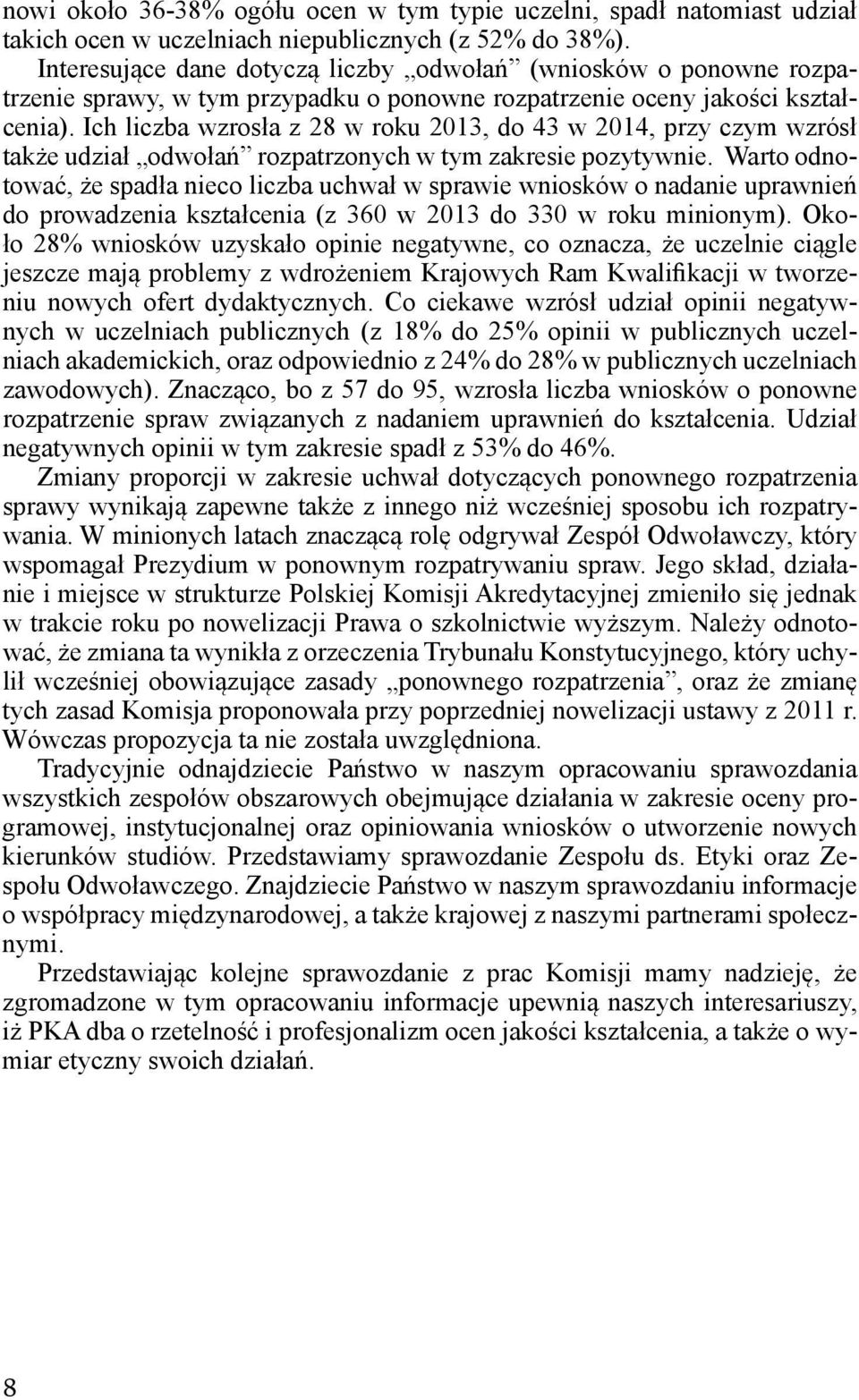 nowi około 36-38% ogółu ocen w tym typie uczelni, spadł natomiast udział takich ocen w uczelniach niepublicznych (z 52% do 38%).

Interesujące dane dotyczą liczby „odwołań” (wniosków o ponowne rozpatrzenie sprawy, w tym przypadku o ponowne rozpatrzenie oceny jakości kształcenia). Ich liczba wzrosła z 28 w roku 2013, do 43 w 2014, przy czym wzrósł także udział „odwołań” rozpatrzonych w tym zakresie pozytywnie. Warto odnotować, że spadła nieco liczba uchwał w sprawie wniosków o nadanie uprawnień do prowadzenia kształcenia (z 360 w 2013 do 330 w roku minionym). Około 28% wniosków uzyskało opinie negatywne, co oznacza, że uczelnie ciągle jeszcze mają problemy z wdrożeniem Krajowych Ram Kwalifikacji w tworzeniu nowych ofert dydaktycznych. Co ciekawe wzrósł udział opinii negatywnych w uczelniach publicznych (z 18% do 25% opinii w publicznych uczelniach akademickich, oraz odpowiednio z 24% do 28% w publicznych uczelniach zawodowych). Znacząco, bo z 57 do 95, wzrosła liczba wniosków o ponowne rozpatrzenie spraw związanych z nadaniem uprawnień do kształcenia. Udział negatywnych opinii w tym zakresie spadł z 53% do 46%.

Zmiany proporcji w zakresie uchwał dotyczących ponownego rozpatrzenia sprawy wynikają zapewne także z innego niż wcześniej sposobu ich rozpatrywania. W minionych latach znaczącą rolę odgrywał Zespół Odwoławczy, który wspomagał Prezydium w ponownym rozpatrywaniu spraw. Jego skład, działanie i miejsce w strukturze Polskiej Komisji Akredytacyjnej zmieniło się jednak w trakcie roku po nowelizacji Prawa o szkolnictwie wyższym. Należy odnotować, że zmiana ta wynikła z orzeczenia Trybunału Konstytucyjnego, który uchylił wcześniej obowiązujące zasady „ponownego rozpatrzenia”, oraz że zmianę tych zasad Komisja proponowała przy poprzedniej nowelizacji ustawy z 2011 r. Wówczas propozycja ta nie została uwzględniona.

Tradycyjnie odnajdziecie Państwo w naszym opracowaniu sprawozdania wszystkich zespołów obszarowych obejmujące działania w zakresie oceny programowej, instytucjonalnej oraz opiniowania wniosków o utworzenie nowych kierunków studiów. Przedstawiamy sprawozdanie Zespołu ds. Etyki oraz Zespołu Odwoławczego. Znajdziecie Państwo w naszym sprawozdaniu informacje o współpracy międzynarodowej, a także krajowej z naszymi partnerami społecznymi.

Przedstawiając kolejne sprawozdanie z prac Komisji mamy nadzieję, że zgromadzone w tym opracowaniu informacje upewnią naszych interesariuszy, iż PKA dba o rzetelność i profesjonalizm ocen jakości kształcenia, a także o wymiar etyczny swoich działań.

8